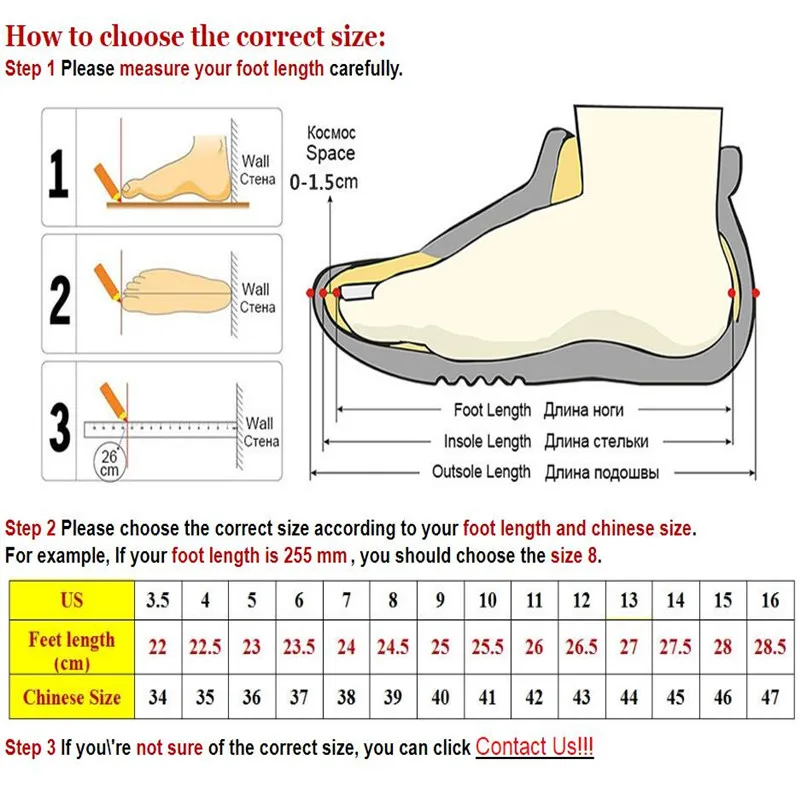 How to choose the correct size:
Step 1 Please measure your foot length carefully.

1 Wall Стена

2 Wall Стена

3 Wall Стена 26 cm

Космос Space 0-1.5cm

Foot Length Длина ноги
Insole Length Длина стельки
Outsole Length Длина подошвы

Step 2 Please choose the correct size according to your foot length and chinese size.
For example, If your foot length is 255 mm , you should choose the size 8.

| US | 3.5 | 4 | 5 | 6 | 7 | 8 | 9 | 10 | 11 | 12 | 13 | 14 | 15 | 16 |
|---|---|---|---|---|---|---|---|---|---|---|---|---|---|---|
| Feet length (cm) | 22 | 22.5 | 23 | 23.5 | 24 | 24.5 | 25 | 25.5 | 26 | 26.5 | 27 | 27.5 | 28 | 28.5 |
| Chinese Size | 34 | 35 | 36 | 37 | 38 | 39 | 40 | 41 | 42 | 43 | 44 | 45 | 46 | 47 |

Step 3 If you\'re not sure of the correct size, you can click Contact Us!!!